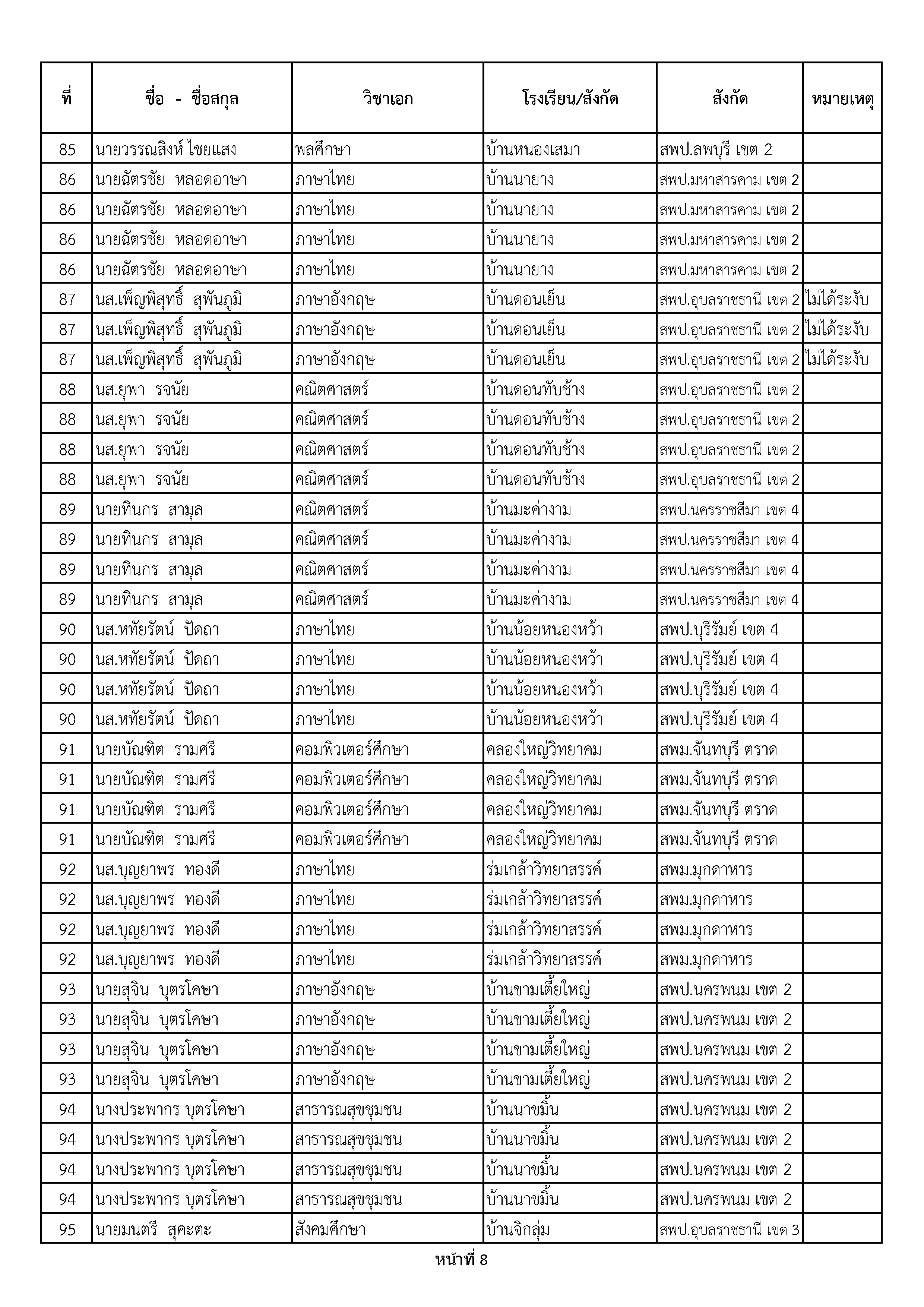 | ที่ | ชื่อ - ชื่อสกุล | วิชาเอก | โรงเรียน/สังกัด | สังกัด | หมายเหตุ |
|---|---|---|---|---|---|
| 85 | นายวรรณสิงห์ ไชยแสง | พลศึกษา | บ้านหนองเสมา | สพป.ลพบุรี เขต 2 | |
| 86 | นายฉัตรชัย หลอดอาษา | ภาษาไทย | บ้านนายาง | สพป.มหาสารคาม เขต 2 | |
| 86 | นายฉัตรชัย หลอดอาษา | ภาษาไทย | บ้านนายาง | สพป.มหาสารคาม เขต 2 | |
| 86 | นายฉัตรชัย หลอดอาษา | ภาษาไทย | บ้านนายาง | สพป.มหาสารคาม เขต 2 | |
| 86 | นายฉัตรชัย หลอดอาษา | ภาษาไทย | บ้านนายาง | สพป.มหาสารคาม เขต 2 | |
| 87 | นส.เพ็ญพิสุทธิ์ สุพันภูมิ | ภาษาอังกฤษ | บ้านดอนเย็น | สพป.อุบลราชธานี เขต 2 | ไม่ได้ระงับ |
| 87 | นส.เพ็ญพิสุทธิ์ สุพันภูมิ | ภาษาอังกฤษ | บ้านดอนเย็น | สพป.อุบลราชธานี เขต 2 | ไม่ได้ระงับ |
| 87 | นส.เพ็ญพิสุทธิ์ สุพันภูมิ | ภาษาอังกฤษ | บ้านดอนเย็น | สพป.อุบลราชธานี เขต 2 | ไม่ได้ระงับ |
| 88 | นส.ยุพา รจนัย | คณิตศาสตร์ | บ้านดอนทับช้าง | สพป.อุบลราชธานี เขต 2 | |
| 88 | นส.ยุพา รจนัย | คณิตศาสตร์ | บ้านดอนทับช้าง | สพป.อุบลราชธานี เขต 2 | |
| 88 | นส.ยุพา รจนัย | คณิตศาสตร์ | บ้านดอนทับช้าง | สพป.อุบลราชธานี เขต 2 | |
| 88 | นส.ยุพา รจนัย | คณิตศาสตร์ | บ้านดอนทับช้าง | สพป.อุบลราชธานี เขต 2 | |
| 89 | นายทินกร สามุล | คณิตศาสตร์ | บ้านมะค่างาม | สพป.นครราชสีมา เขต 4 | |
| 89 | นายทินกร สามุล | คณิตศาสตร์ | บ้านมะค่างาม | สพป.นครราชสีมา เขต 4 | |
| 89 | นายทินกร สามุล | คณิตศาสตร์ | บ้านมะค่างาม | สพป.นครราชสีมา เขต 4 | |
| 89 | นายทินกร สามุล | คณิตศาสตร์ | บ้านมะค่างาม | สพป.นครราชสีมา เขต 4 | |
| 90 | นส.หทัยรัตน์ ปัดถา | ภาษาไทย | บ้านน้อยหนองหว้า | สพป.บุรีรัมย์ เขต 4 | |
| 90 | นส.หทัยรัตน์ ปัดถา | ภาษาไทย | บ้านน้อยหนองหว้า | สพป.บุรีรัมย์ เขต 4 | |
| 90 | นส.หทัยรัตน์ ปัดถา | ภาษาไทย | บ้านน้อยหนองหว้า | สพป.บุรีรัมย์ เขต 4 | |
| 90 | นส.หทัยรัตน์ ปัดถา | ภาษาไทย | บ้านน้อยหนองหว้า | สพป.บุรีรัมย์ เขต 4 | |
| 91 | นายบัณฑิต รามศรี | คอมพิวเตอร์ศึกษา | คลองใหญ่วิทยาคม | สพม.จันทบุรี ตราด | |
| 91 | นายบัณฑิต รามศรี | คอมพิวเตอร์ศึกษา | คลองใหญ่วิทยาคม | สพม.จันทบุรี ตราด | |
| 91 | นายบัณฑิต รามศรี | คอมพิวเตอร์ศึกษา | คลองใหญ่วิทยาคม | สพม.จันทบุรี ตราด | |
| 91 | นายบัณฑิต รามศรี | คอมพิวเตอร์ศึกษา | คลองใหญ่วิทยาคม | สพม.จันทบุรี ตราด | |
| 92 | นส.บุญยาพร ทองดี | ภาษาไทย | ร่มเกล้าวิทยาสรรค์ | สพม.มุกดาหาร | |
| 92 | นส.บุญยาพร ทองดี | ภาษาไทย | ร่มเกล้าวิทยาสรรค์ | สพม.มุกดาหาร | |
| 92 | นส.บุญยาพร ทองดี | ภาษาไทย | ร่มเกล้าวิทยาสรรค์ | สพม.มุกดาหาร | |
| 92 | นส.บุญยาพร ทองดี | ภาษาไทย | ร่มเกล้าวิทยาสรรค์ | สพม.มุกดาหาร | |
| 93 | นายสุจิน บุตรโคษา | ภาษาอังกฤษ | บ้านขามเตี้ยใหญ่ | สพป.นครพนม เขต 2 | |
| 93 | นายสุจิน บุตรโคษา | ภาษาอังกฤษ | บ้านขามเตี้ยใหญ่ | สพป.นครพนม เขต 2 | |
| 93 | นายสุจิน บุตรโคษา | ภาษาอังกฤษ | บ้านขามเตี้ยใหญ่ | สพป.นครพนม เขต 2 | |
| 93 | นายสุจิน บุตรโคษา | ภาษาอังกฤษ | บ้านขามเตี้ยใหญ่ | สพป.นครพนม เขต 2 | |
| 94 | นางประพากร บุตรโคษา | สาธารณสุขชุมชน | บ้านนาขมิ้น | สพป.นครพนม เขต 2 | |
| 94 | นางประพากร บุตรโคษา | สาธารณสุขชุมชน | บ้านนาขมิ้น | สพป.นครพนม เขต 2 | |
| 94 | นางประพากร บุตรโคษา | สาธารณสุขชุมชน | บ้านนาขมิ้น | สพป.นครพนม เขต 2 | |
| 94 | นางประพากร บุตรโคษา | สาธารณสุขชุมชน | บ้านนาขมิ้น | สพป.นครพนม เขต 2 | |
| 95 | นายมนตรี สุคะตะ | สังคมศึกษา | บ้านจิกลุ่ม | สพป.อุบลราชธานี เขต 3 | |

หน้าที่ 8